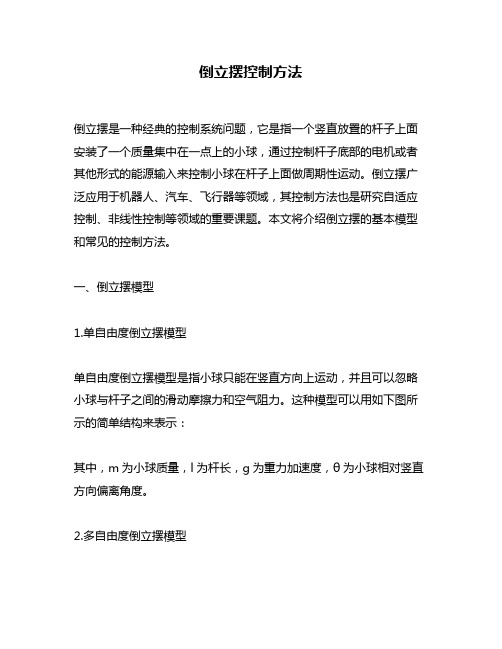 倒立摆控制方法

倒立摆是一种经典的控制系统问题，它是指一个竖直放置的杆子上面安装了一个质量集中在一点上的小球，通过控制杆子底部的电机或者其他形式的能源输入来控制小球在杆子上面做周期性运动。倒立摆广泛应用于机器人、汽车、飞行器等领域，其控制方法也是研究自适应控制、非线性控制等领域的重要课题。本文将介绍倒立摆的基本模型和常见的控制方法。

一、倒立摆模型

1.单自由度倒立摆模型

单自由度倒立摆模型是指小球只能在竖直方向上运动，并且可以忽略小球与杆子之间的滑动摩擦力和空气阻力。这种模型可以用如下图所示的简单结构来表示：

其中，m 为小球质量，l 为杆长，g 为重力加速度，θ 为小球相对竖直方向偏离角度。

2.多自由度倒立摆模型